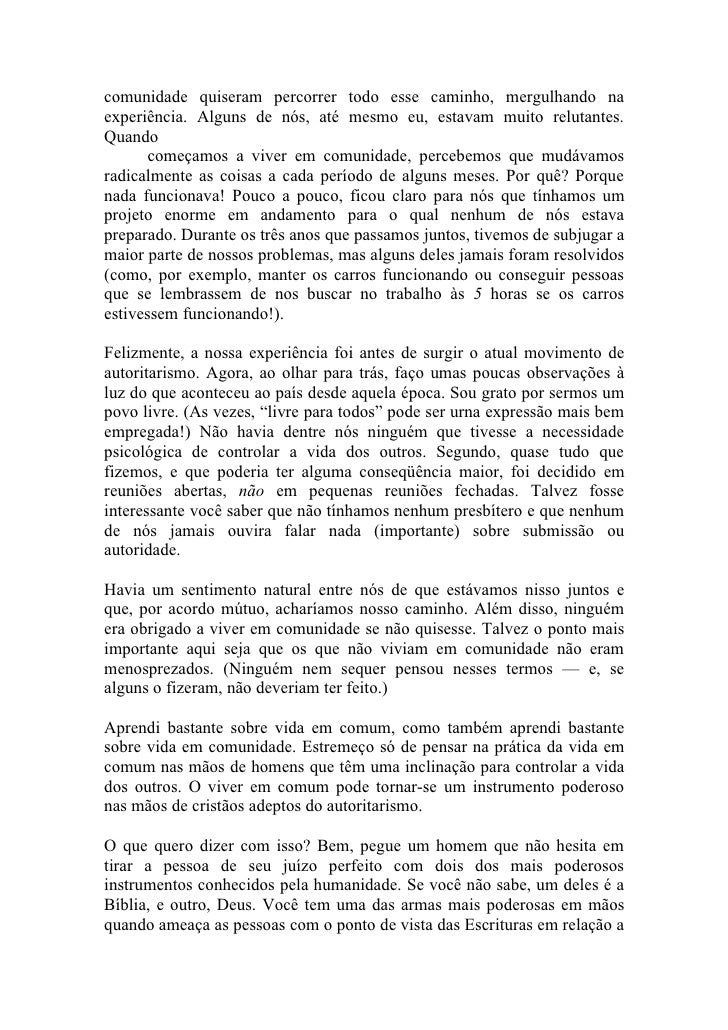 comunidade quiseram percorrer todo esse caminho, mergulhando na experiência. Alguns de nós, até mesmo eu, estavam muito relutantes. Quando

começamos a viver em comunidade, percebemos que mudávamos radicalmente as coisas a cada período de alguns meses. Por quê? Porque nada funcionava! Pouco a pouco, ficou claro para nós que tínhamos um projeto enorme em andamento para o qual nenhum de nós estava preparado. Durante os três anos que passamos juntos, tivemos de subjugar a maior parte de nossos problemas, mas alguns deles jamais foram resolvidos (como, por exemplo, manter os carros funcionando ou conseguir pessoas que se lembrassem de nos buscar no trabalho às 5 horas se os carros estivessem funcionando!).

Felizmente, a nossa experiência foi antes de surgir o atual movimento de autoritarismo. Agora, ao olhar para trás, faço umas poucas observações à luz do que aconteceu ao país desde aquela época. Sou grato por sermos um povo livre. (As vezes, “livre para todos” pode ser urna expressão mais bem empregada!) Não havia dentre nós ninguém que tivesse a necessidade psicológica de controlar a vida dos outros. Segundo, quase tudo que fizemos, e que poderia ter alguma conseqüência maior, foi decidido em reuniões abertas, não em pequenas reuniões fechadas. Talvez fosse interessante você saber que não tínhamos nenhum presbítero e que nenhum de nós jamais ouvira falar nada (importante) sobre submissão ou autoridade.

Havia um sentimento natural entre nós de que estávamos nisso juntos e que, por acordo mútuo, acharíamos nosso caminho. Além disso, ninguém era obrigado a viver em comunidade se não quisesse. Talvez o ponto mais importante aqui seja que os que não viviam em comunidade não eram menosprezados. (Ninguém nem sequer pensou nesses termos — e, se alguns o fizeram, não deveriam ter feito.)

Aprendi bastante sobre vida em comum, como também aprendi bastante sobre vida em comunidade. Estremeço só de pensar na prática da vida em comum nas mãos de homens que têm uma inclinação para controlar a vida dos outros. O viver em comum pode tornar-se um instrumento poderoso nas mãos de cristãos adeptos do autoritarismo.

O que quero dizer com isso? Bem, pegue um homem que não hesita em tirar a pessoa de seu juízo perfeito com dois dos mais poderosos instrumentos conhecidos pela humanidade. Se você não sabe, um deles é a Bíblia, e outro, Deus. Você tem uma das armas mais poderosas em mãos quando ameaça as pessoas com o ponto de vista das Escrituras em relação a